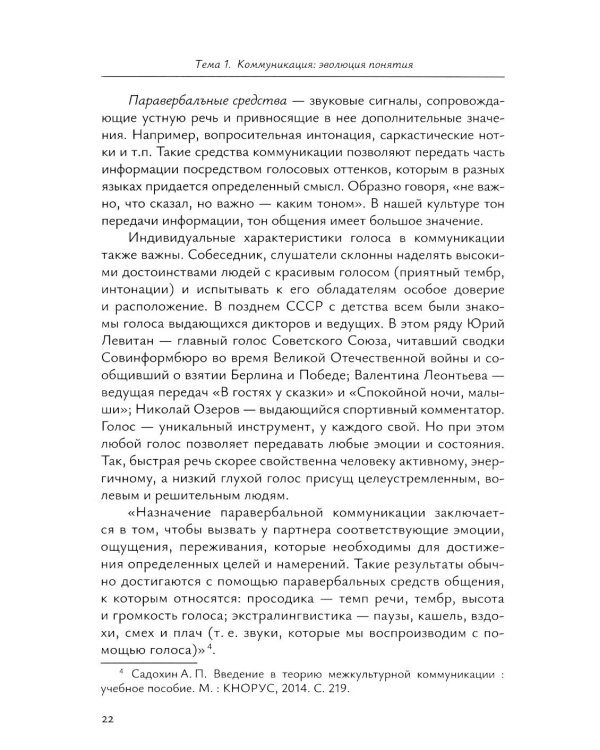 Тема 1. Коммуникация: эволюция понятия

Паравербальные средства — звуковые сигналы, сопровождающие устную речь и привносящие в нее дополнительные значения. Например, вопросительная интонация, саркастические нотки и т.п. Такие средства коммуникации позволяют передать часть информации посредством голосовых оттенков, которым в разных языках придается определенный смысл. Образно говоря, «не важно, что сказал, но важно — каким тоном». В нашей культуре тон передачи информации, тон общения имеет большое значение.

Индивидуальные характеристики голоса в коммуникации также важны. Собеседник, слушатели склонны наделять высокими достоинствами людей с красивым голосом (приятный тембр, интонации) и испытывать к его обладателям особое доверие и расположение. В позднем СССР с детства всем были знакомы голоса выдающихся дикторов и ведущих. В этом ряду Юрий Левитан — главный голос Советского Союза, читавший сводки Совинформбюро во время Великой Отечественной войны и сообщивший о взятии Берлина и Победе; Валентина Леонтьева — ведущая передач «В гостях у сказки» и «Спокойной ночи, малыши»; Николай Озеров — выдающийся спортивный комментатор. Голос — уникальный инструмент, у каждого свой. Но при этом любой голос позволяет передавать любые эмоции и состояния. Так, быстрая речь скорее свойственна человеку активному, энергичному, а низкий глухой голос присущ целеустремленным, волевым и решительным людям.

«Назначение паравербальной коммуникации заключается в том, чтобы вызвать у партнера соответствующие эмоции, ощущения, переживания, которые необходимы для достижения определенных целей и намерений. Такие результаты обычно достигаются с помощью паравербальных средств общения, к которым относятся: просодика — темп речи, тембр, высота и громкость голоса; экстралингвистика — паузы, кашель, вздохи, смех и плач (т. е. звуки, которые мы воспроизводим с помощью голоса)»$^4$.

$^4$ Садохин А. П. Введение в теорию межкультурной коммуникации : учебное пособие. М. : КНОРУС, 2014. С. 219.

22